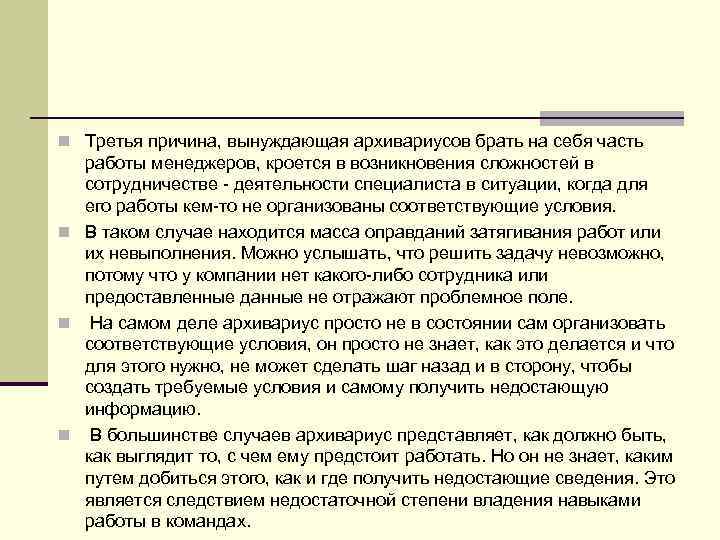 Третья причина, вынуждающая архивариусов брать на себя часть работы менеджеров, кроется в возникновения сложностей в сотрудничестве - деятельности специалиста в ситуации, когда для его работы кем-то не организованы соответствующие условия.

В таком случае находится масса оправданий затягивания работ или их невыполнения. Можно услышать, что решить задачу невозможно, потому что у компании нет какого-либо сотрудника или предоставленные данные не отражают проблемное поле.

На самом деле архивариус просто не в состоянии сам организовать соответствующие условия, он просто не знает, как это делается и что для этого нужно, не может сделать шаг назад и в сторону, чтобы создать требуемые условия и самому получить недостающую информацию.

В большинстве случаев архивариус представляет, как должно быть, как выглядит то, с чем ему предстоит работать. Но он не знает, каким путем добиться этого, как и где получить недостающие сведения. Это является следствием недостаточной степени владения навыками работы в командах.